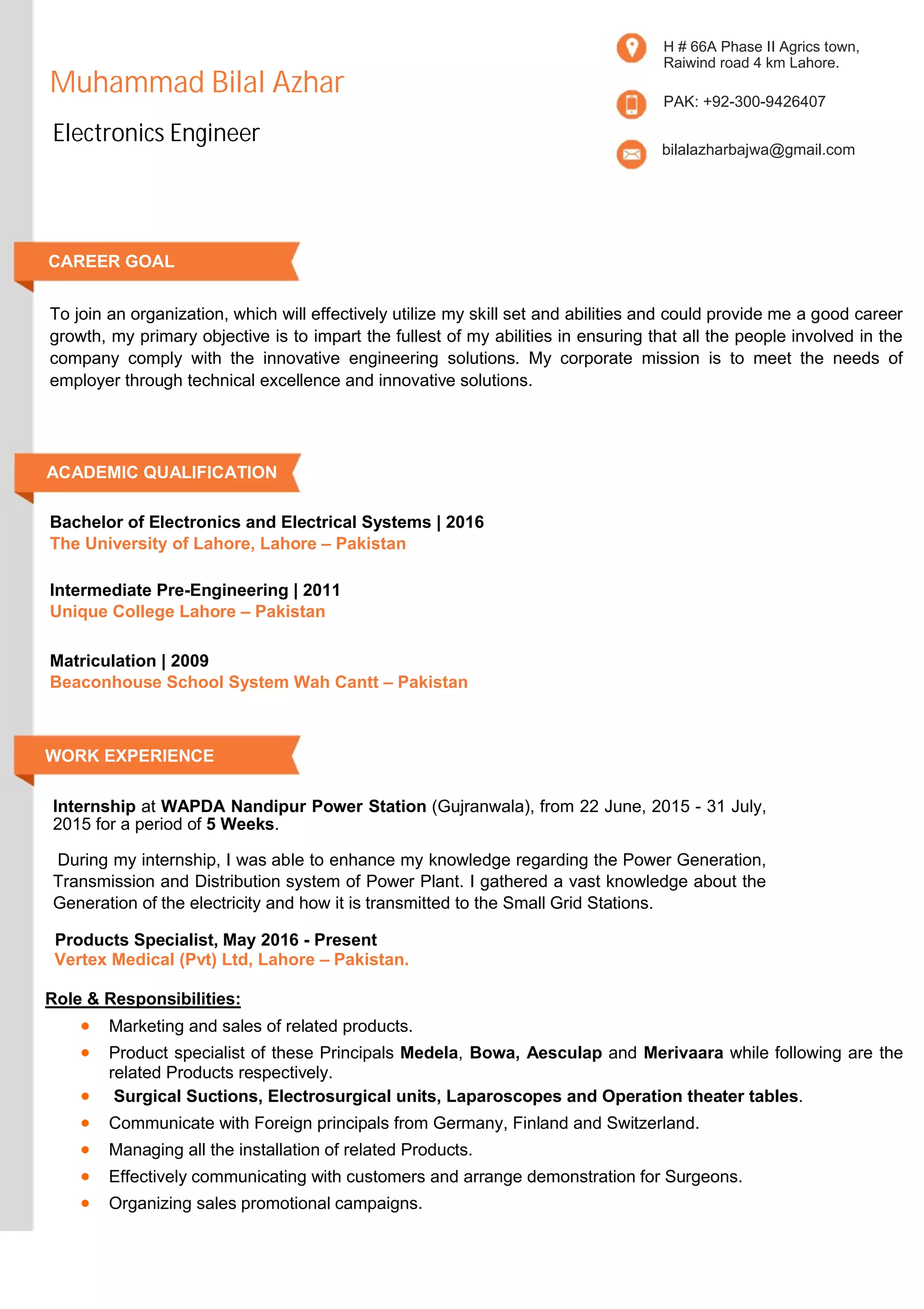 Muhammad Bilal Azhar

Electronics Engineer

H # 66A Phase II Agrics town, Raiwind road 4 km Lahore.

PAK: +92-300-9426407

bilalazharbajwa@gmail.com

CAREER GOAL

To join an organization, which will effectively utilize my skill set and abilities and could provide me a good career growth, my primary objective is to impart the fullest of my abilities in ensuring that all the people involved in the company comply with the innovative engineering solutions. My corporate mission is to meet the needs of employer through technical excellence and innovative solutions.

ACADEMIC QUALIFICATION

Bachelor of Electronics and Electrical Systems | 2016
The University of Lahore, Lahore – Pakistan

Intermediate Pre-Engineering | 2011
Unique College Lahore – Pakistan

Matriculation | 2009
Beaconhouse School System Wah Cantt – Pakistan

WORK EXPERIENCE

Internship at WAPDA Nandipur Power Station (Gujranwala), from 22 June, 2015 - 31 July, 2015 for a period of 5 Weeks.

During my internship, I was able to enhance my knowledge regarding the Power Generation, Transmission and Distribution system of Power Plant. I gathered a vast knowledge about the Generation of the electricity and how it is transmitted to the Small Grid Stations.

Products Specialist, May 2016 - Present
Vertex Medical (Pvt) Ltd, Lahore – Pakistan.

Role & Responsibilities:
- Marketing and sales of related products.
- Product specialist of these Principals Medela, Bowa, Aesculap and Merivaara while following are the related Products respectively.
- Surgical Suctions, Electrosurgical units, Laparoscopes and Operation theater tables.
- Communicate with Foreign principals from Germany, Finland and Switzerland.
- Managing all the installation of related Products.
- Effectively communicating with customers and arrange demonstration for Surgeons.
- Organizing sales promotional campaigns.